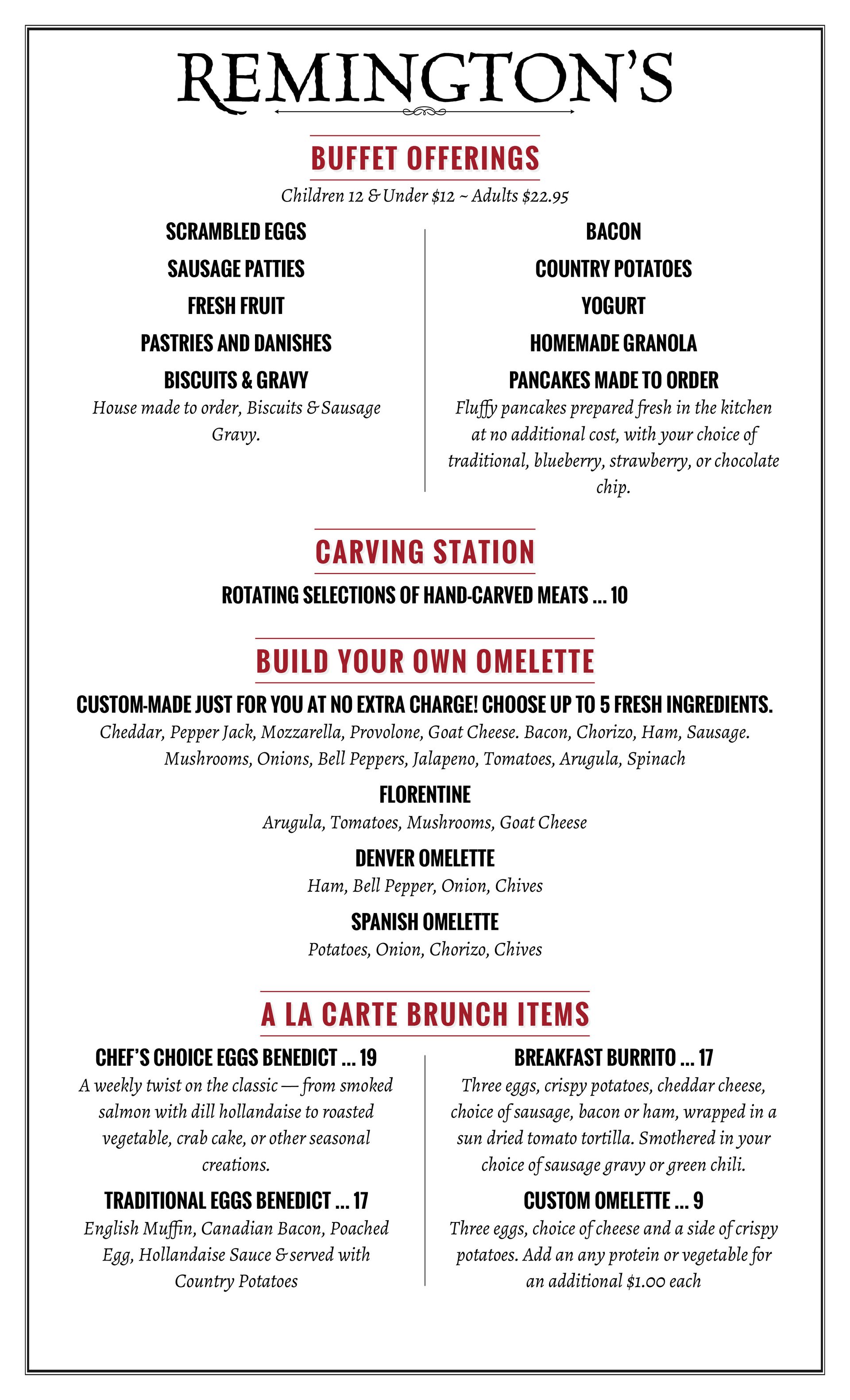 REMINGTON'S

BUFFET OFFERINGS

Children 12 & Under $12 ~ Adults $22.95

SCRAMBLED EGGS

SAUSAGE PATTIES

FRESH FRUIT

PASTRIES AND DANISHES

BISCUITS & GRAVY

House made to order, Biscuits & Sausage Gravy.

BACON

COUNTRY POTATOES

YOGURT

HOMEMADE GRANOLA

PANCAKES MADE TO ORDER

Fluffy pancakes prepared fresh in the kitchen at no additional cost, with your choice of traditional, blueberry, strawberry, or chocolate chip.

CARVING STATION

ROTATING SELECTIONS OF HAND-CARVED MEATS ... 10

BUILD YOUR OWN OMELETTE

CUSTOM-MADE JUST FOR YOU AT NO EXTRA CHARGE! CHOOSE UP TO 5 FRESH INGREDIENTS.

Cheddar, Pepper Jack, Mozzarella, Provolone, Goat Cheese. Bacon, Chorizo, Ham, Sausage. Mushrooms, Onions, Bell Peppers, Jalapeno, Tomatoes, Arugula, Spinach

FLORENTINE

Arugula, Tomatoes, Mushrooms, Goat Cheese

DENVER OMELETTE

Ham, Bell Pepper, Onion, Chives

SPANISH OMELETTE

Potatoes, Onion, Chorizo, Chives

A LA CARTE BRUNCH ITEMS

CHEF'S CHOICE EGGS BENEDICT ... 19

A weekly twist on the classic — from smoked salmon with dill hollandaise to roasted vegetable, crab cake, or other seasonal creations.

TRADITIONAL EGGS BENEDICT ... 17

English Muffin, Canadian Bacon, Poached Egg, Hollandaise Sauce & served with Country Potatoes

BREAKFAST BURRITO ... 17

Three eggs, crispy potatoes, cheddar cheese, choice of sausage, bacon or ham, wrapped in a sun dried tomato tortilla. Smothered in your choice of sausage gravy or green chili.

CUSTOM OMELETTE ... 9

Three eggs, choice of cheese and a side of crispy potatoes. Add an any protein or vegetable for an additional $1.00 each